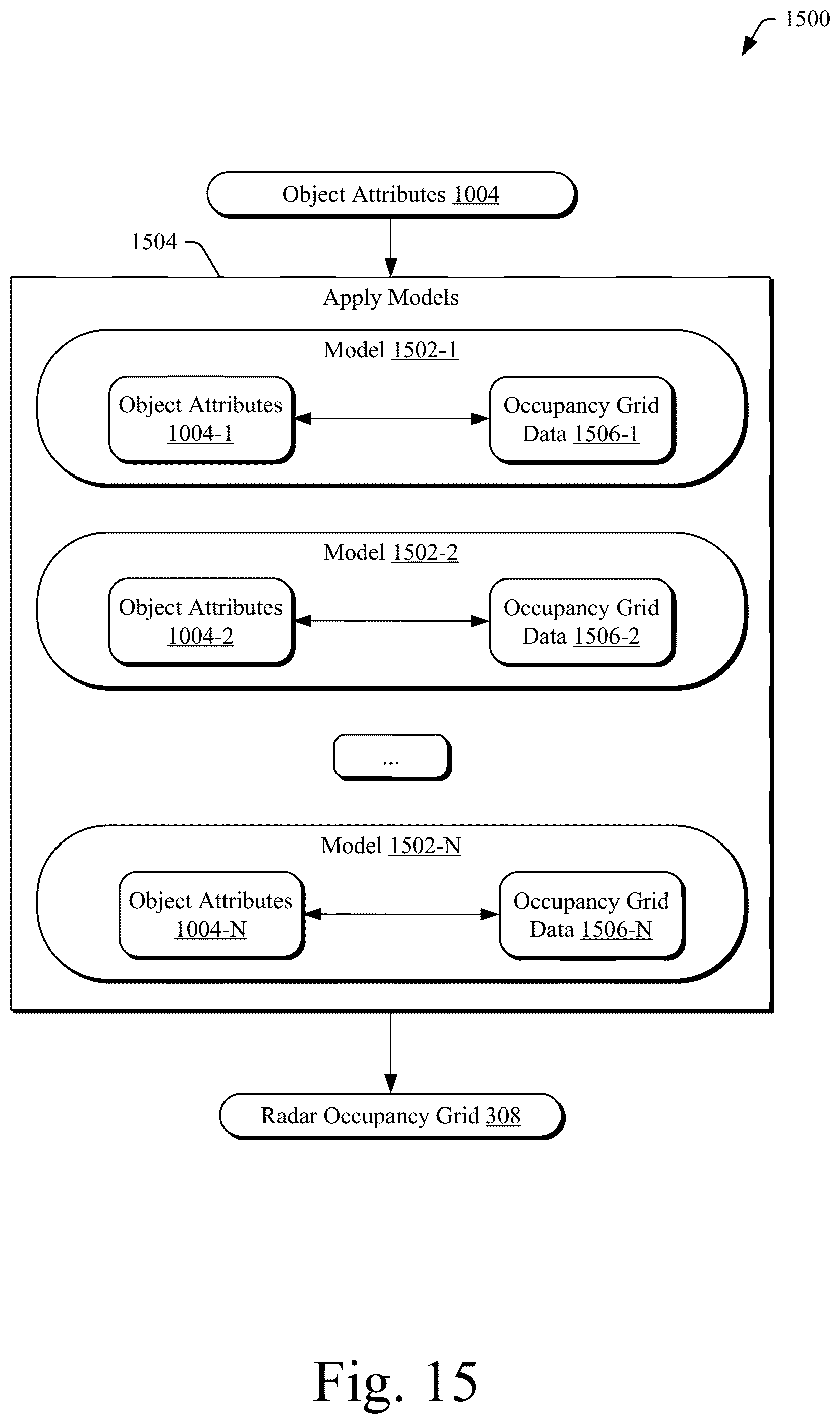 1500

Object Attributes 1004

1504

Apply Models

Model 1502-1

Object Attributes 1004-1

Occupancy Grid Data 1506-1

Model 1502-2

Object Attributes 1004-2

Occupancy Grid Data 1506-2

...

Model 1502-N

Object Attributes 1004-N

Occupancy Grid Data 1506-N

Radar Occupancy Grid 308

Fig. 15